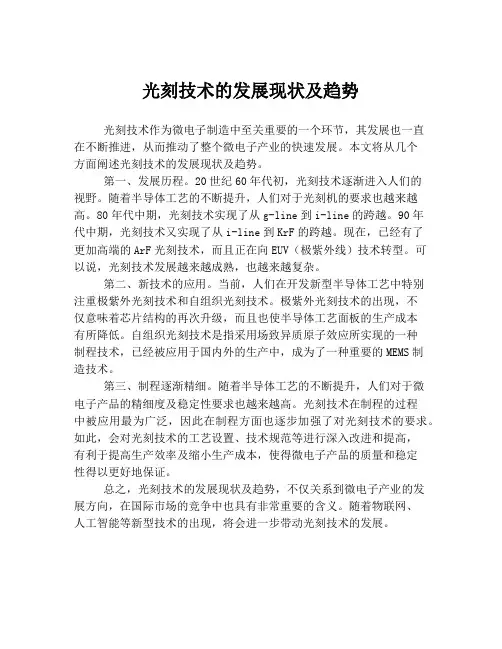 光刻技术的发展现状及趋势

光刻技术作为微电子制造中至关重要的一个环节，其发展也一直在不断推进，从而推动了整个微电子产业的快速发展。本文将从几个方面阐述光刻技术的发展现状及趋势。

第一、发展历程。20世纪60年代初，光刻技术逐渐进入人们的视野。随着半导体工艺的不断提升，人们对于光刻机的要求也越来越高。80年代中期，光刻技术实现了从g-line到i-line的跨越。90年代中期，光刻技术又实现了从i-line到KrF的跨越。现在，已经有了更加高端的ArF光刻技术，而且正在向EUV（极紫外线）技术转型。可以说，光刻技术发展越来越成熟，也越来越复杂。

第二、新技术的应用。当前，人们在开发新型半导体工艺中特别注重极紫外光刻技术和自组织光刻技术。极紫外光刻技术的出现，不仅意味着芯片结构的再次升级，而且也使半导体工艺面板的生产成本有所降低。自组织光刻技术是指采用场致异质原子效应所实现的一种制程技术，已经被应用于国内外的生产中，成为了一种重要的MEMS制造技术。

第三、制程逐渐精细。随着半导体工艺的不断提升，人们对于微电子产品的精细度及稳定性要求也越来越高。光刻技术在制程的过程中被应用最为广泛，因此在制程方面也逐步加强了对光刻技术的要求。如此，会对光刻技术的工艺设置、技术规范等进行深入改进和提高，有利于提高生产效率及缩小生产成本，使得微电子产品的质量和稳定性得以更好地保证。

总之，光刻技术的发展现状及趋势，不仅关系到微电子产业的发展方向，在国际市场的竞争中也具有非常重要的含义。随着物联网、人工智能等新型技术的出现，将会进一步带动光刻技术的发展。